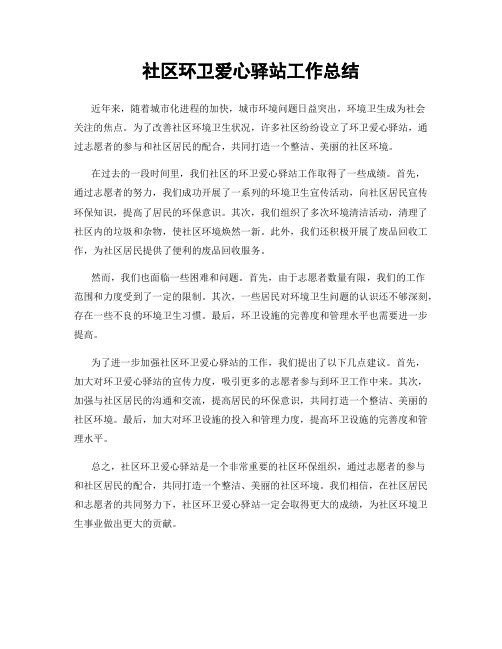 社区环卫爱心驿站工作总结

近年来，随着城市化进程的加快，城市环境问题日益突出，环境卫生成为社会关注的焦点。为了改善社区环境卫生状况，许多社区纷纷设立了环卫爱心驿站，通过志愿者的参与和社区居民的配合，共同打造一个整洁、美丽的社区环境。

在过去的一段时间里，我们社区的环卫爱心驿站工作取得了一些成绩。首先，通过志愿者的努力，我们成功开展了一系列的环境卫生宣传活动，向社区居民宣传环保知识，提高了居民的环保意识。其次，我们组织了多次环境清洁活动，清理了社区内的垃圾和杂物，使社区环境焕然一新。此外，我们还积极开展了废品回收工作，为社区居民提供了便利的废品回收服务。

然而，我们也面临一些困难和问题。首先，由于志愿者数量有限，我们的工作范围和力度受到了一定的限制。其次，一些居民对环境卫生问题的认识还不够深刻，存在一些不良的环境卫生习惯。最后，环卫设施的完善度和管理水平也需要进一步提高。

为了进一步加强社区环卫爱心驿站的工作，我们提出了以下几点建议。首先，加大对环卫爱心驿站的宣传力度，吸引更多的志愿者参与到环卫工作中来。其次，加强与社区居民的沟通和交流，提高居民的环保意识，共同打造一个整洁、美丽的社区环境。最后，加大对环卫设施的投入和管理力度，提高环卫设施的完善度和管理水平。

总之，社区环卫爱心驿站是一个非常重要的社区环保组织，通过志愿者的参与和社区居民的配合，共同打造一个整洁、美丽的社区环境。我们相信，在社区居民和志愿者的共同努力下，社区环卫爱心驿站一定会取得更大的成绩，为社区环境卫生事业做出更大的贡献。